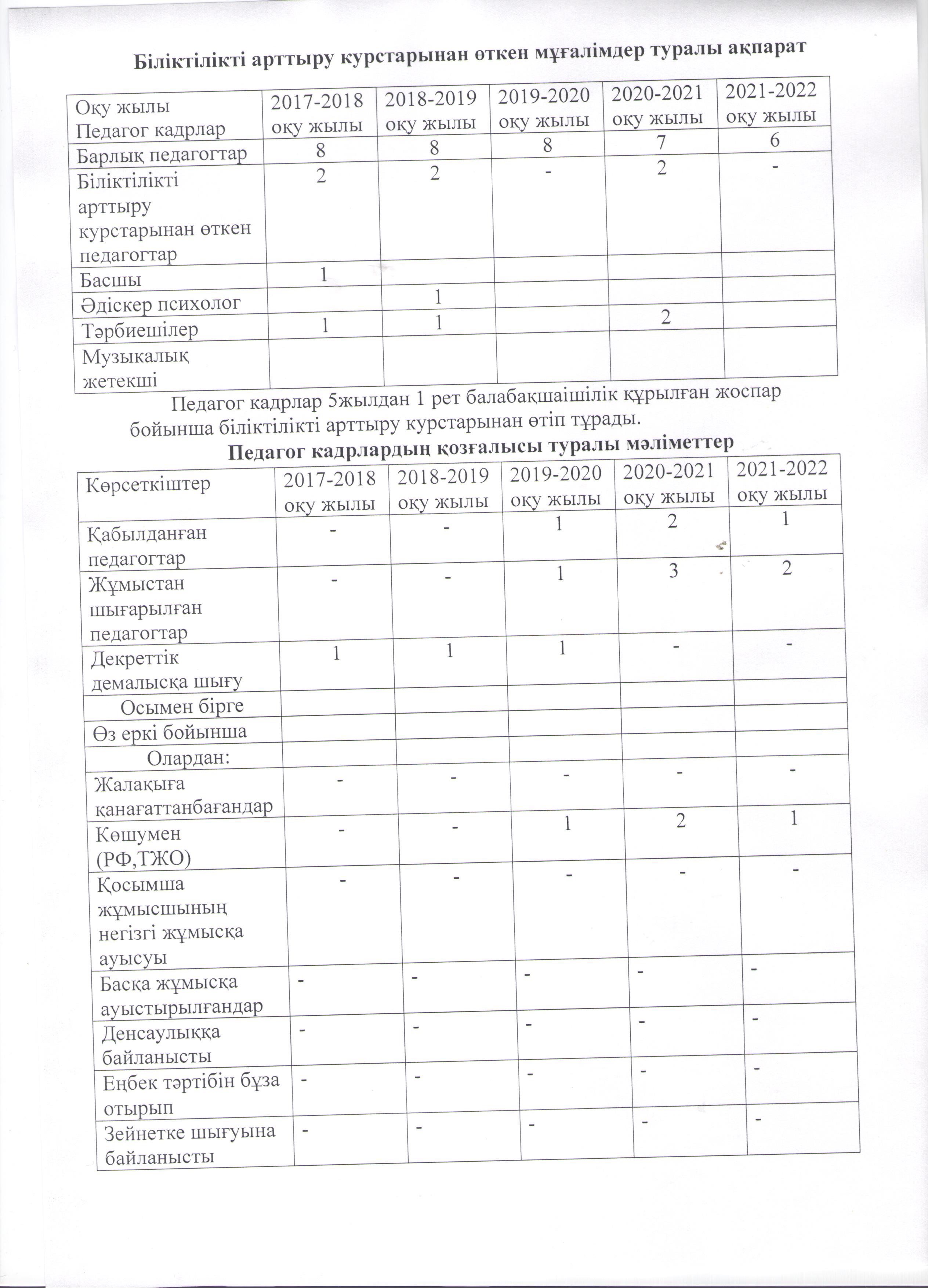 Біліктілікті арттыру курстарынан өткен мұғалімдер туралы ақпарат

| Оқу жылы Педагог кадрлар | 2017-2018 оқу жылы | 2018-2019 оқу жылы | 2019-2020 оқу жылы | 2020-2021 оқу жылы | 2021-2022 оқу жылы |
|---|---|---|---|---|---|
| Барлық педагогтар | 8 | 8 | 8 | 7 | 6 |
| Біліктілікті арттыру курстарынан өткен педагогтар | 2 | 2 | - | 2 | - |
| Басшы | 1 | | | | |
| Әдіскер психолог | | 1 | | | |
| Тәрбиешілер | 1 | 1 | | 2 | |
| Музыкалық жетекші | | | | | |

Педагог кадрлар 5жылдан 1 рет балабақшаішілік құрылған жоспар бойынша біліктілікті арттыру курстарынан өтіп тұрады.

Педагог кадрлардың қозғалысы туралы мәліметтер

| Көрсеткіштер | 2017-2018 оқу жылы | 2018-2019 оқу жылы | 2019-2020 оқу жылы | 2020-2021 оқу жылы | 2021-2022 оқу жылы |
|---|---|---|---|---|---|
| Қабылданған педагогтар | - | - | 1 | 2 | 1 |
| Жұмыстан шығарылған педагогтар | - | - | 1 | 3 | 2 |
| Декреттік демалысқа шығу | 1 | 1 | 1 | - | - |
| Осымен бірге | | | | | |
| Өз еркі бойынша | | | | | |
| Олардан: | | | | | |
| Жалақыға қанағаттанбағандар | - | - | - | - | - |
| Көшумен (РФ,ТЖО) | - | - | 1 | 2 | 1 |
| Қосымша жұмысшының негізгі жұмысқа ауысуы | - | - | - | - | - |
| Басқа жұмысқа ауыстырылғандар | - | - | - | - | - |
| Денсаулыққа байланысты | - | - | - | - | - |
| Еңбек тәртібін бұза отырып | - | - | - | - | - |
| Зейнетке шығуына байланысты | - | - | - | - | - |